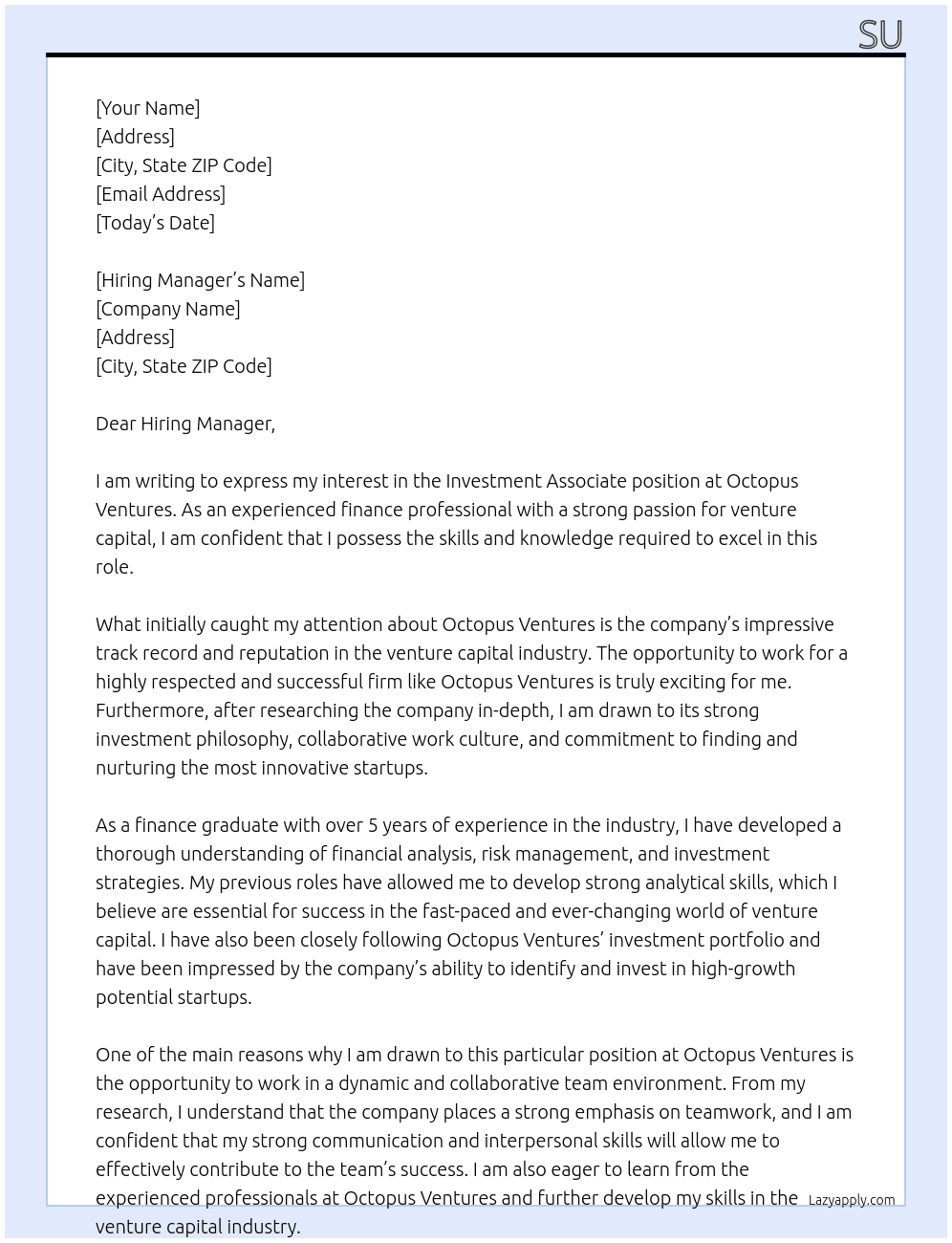 SU

[Your Name]
[Address]
[City, State ZIP Code]
[Email Address]
[Today's Date]

[Hiring Manager's Name]
[Company Name]
[Address]
[City, State ZIP Code]

Dear Hiring Manager,

I am writing to express my interest in the Investment Associate position at Octopus Ventures. As an experienced finance professional with a strong passion for venture capital, I am confident that I possess the skills and knowledge required to excel in this role.

What initially caught my attention about Octopus Ventures is the company's impressive track record and reputation in the venture capital industry. The opportunity to work for a highly respected and successful firm like Octopus Ventures is truly exciting for me. Furthermore, after researching the company in-depth, I am drawn to its strong investment philosophy, collaborative work culture, and commitment to finding and nurturing the most innovative startups.

As a finance graduate with over 5 years of experience in the industry, I have developed a thorough understanding of financial analysis, risk management, and investment strategies. My previous roles have allowed me to develop strong analytical skills, which I believe are essential for success in the fast-paced and ever-changing world of venture capital. I have also been closely following Octopus Ventures' investment portfolio and have been impressed by the company's ability to identify and invest in high-growth potential startups.

One of the main reasons why I am drawn to this particular position at Octopus Ventures is the opportunity to work in a dynamic and collaborative team environment. From my research, I understand that the company places a strong emphasis on teamwork, and I am confident that my strong communication and interpersonal skills will allow me to effectively contribute to the team's success. I am also eager to learn from the experienced professionals at Octopus Ventures and further develop my skills in the venture capital industry.

Lazyapply.com